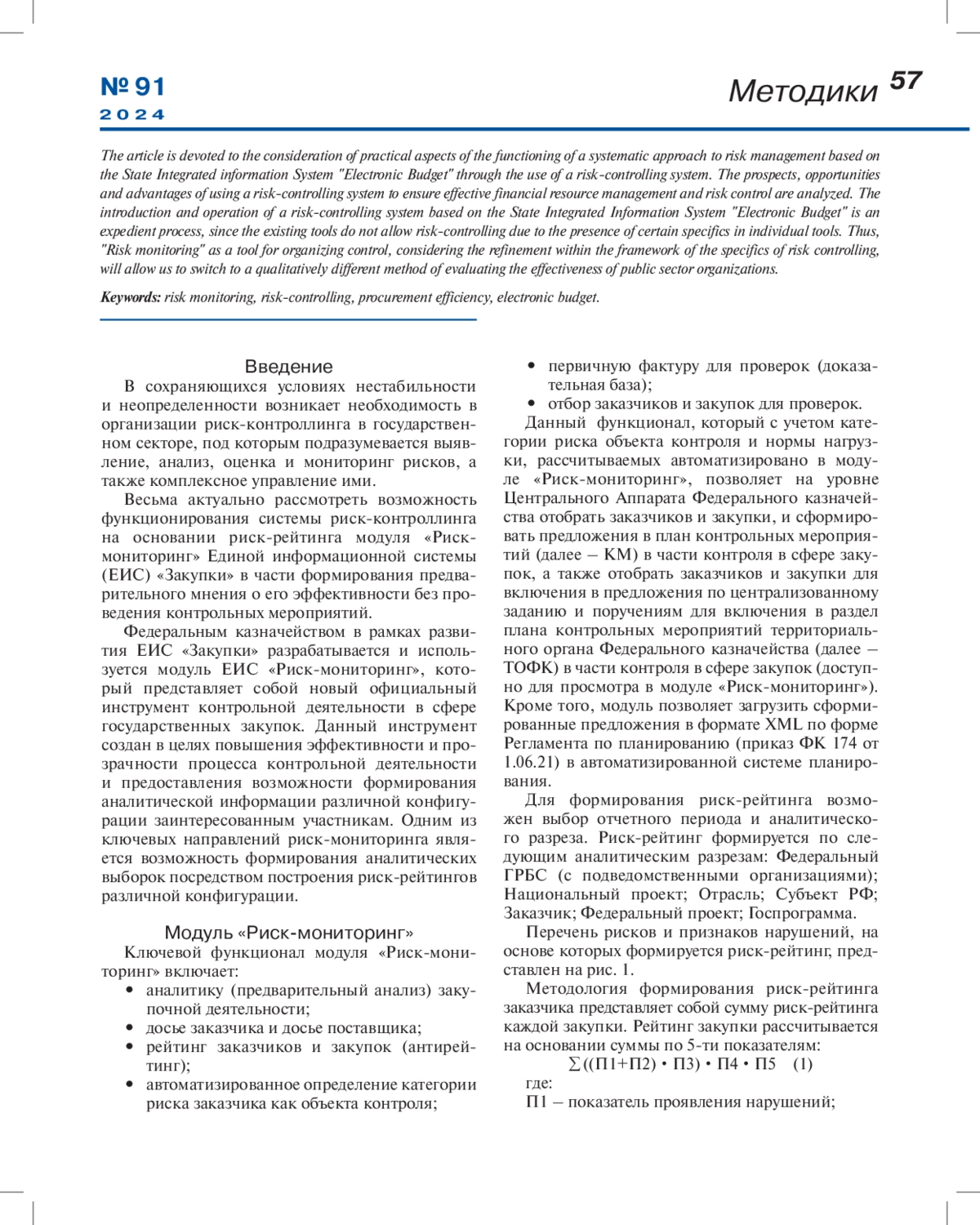 № 91
2024

Методики 57

The article is devoted to the consideration of practical aspects of the functioning of a systematic approach to risk management based on the State Integrated information System "Electronic Budget" through the use of a risk-controlling system. The prospects, opportunities and advantages of using a risk-controlling system to ensure effective financial resource management and risk control are analyzed. The introduction and operation of a risk-controlling system based on the State Integrated Information System "Electronic Budget" is an expedient process, since the existing tools do not allow risk-controlling due to the presence of certain specifics in individual tools. Thus, "Risk monitoring" as a tool for organizing control, considering the refinement within the framework of the specifics of risk controlling, will allow us to switch to a qualitatively different method of evaluating the effectiveness of public sector organizations.

Keywords: risk monitoring, risk-controlling, procurement efficiency, electronic budget.

Введение

В сохраняющихся условиях нестабильности и неопределенности возникает необходимость в организации риск-контроллинга в государственном секторе, под которым подразумевается выявление, анализ, оценка и мониторинг рисков, а также комплексное управление ими.

Весьма актуально рассмотреть возможность функционирования системы риск-контроллинга на основании риск-рейтинга модуля «Риск-мониторинг» Единой информационной системы (ЕИС) «Закупки» в части формирования предварительного мнения о его эффективности без проведения контрольных мероприятий.

Федеральным казначейством в рамках развития ЕИС «Закупки» разрабатывается и используется модуль ЕИС «Риск-мониторинг», который представляет собой новый официальный инструмент контрольной деятельности в сфере государственных закупок. Данный инструмент создан в целях повышения эффективности и прозрачности процесса контрольной деятельности и предоставления возможности формирования аналитической информации различной конфигурации заинтересованным участникам. Одним из ключевых направлений риск-мониторинга является возможность формирования аналитических выборок посредством построения риск-рейтингов различной конфигурации.

Модуль «Риск-мониторинг»

Ключевой функционал модуля «Риск-мониторинг» включает:
• аналитику (предварительный анализ) закупочной деятельности;
• досье заказчика и досье поставщика;
• рейтинг заказчиков и закупок (антирейтинг);
• автоматизированное определение категории риска заказчика как объекта контроля;
• первичную фактуру для проверок (доказательная база);
• отбор заказчиков и закупок для проверок.

Данный функционал, который с учетом категории риска объекта контроля и нормы нагрузки, рассчитываемых автоматизировано в модуле «Риск-мониторинг», позволяет на уровне Центрального Аппарата Федерального казначейства отобрать заказчиков и закупки, и сформировать предложения в план контрольных мероприятий (далее – КМ) в части контроля в сфере закупок, а также отобрать заказчиков и закупки для включения в предложения по централизованному заданию и поручениям для включения в раздел плана контрольных мероприятий территориального органа Федерального казначейства (далее – ТОФК) в части контроля в сфере закупок (доступно для просмотра в модуле «Риск-мониторинг»). Кроме того, модуль позволяет загрузить сформированные предложения в формате XML по форме Регламента по планированию (приказ ФК 174 от 1.06.21) в автоматизированной системе планирования.

Для формирования риск-рейтинга возможен выбор отчетного периода и аналитического разреза. Риск-рейтинг формируется по следующим аналитическим разрезам: Федеральный ГРБС (с подведомственными организациями); Национальный проект; Отрасль; Субъект РФ; Заказчик; Федеральный проект; Госпрограмма.

Перечень рисков и признаков нарушений, на основе которых формируется риск-рейтинг, представлен на рис. 1.

Методология формирования риск-рейтинга заказчика представляет собой сумму риск-рейтинга каждой закупки. Рейтинг закупки рассчитывается на основании суммы по 5-ти показателям:

$\sum((П1+П2) \cdot П3) \cdot П4 \cdot П5$ (1)

где:
П1 – показатель проявления нарушений;